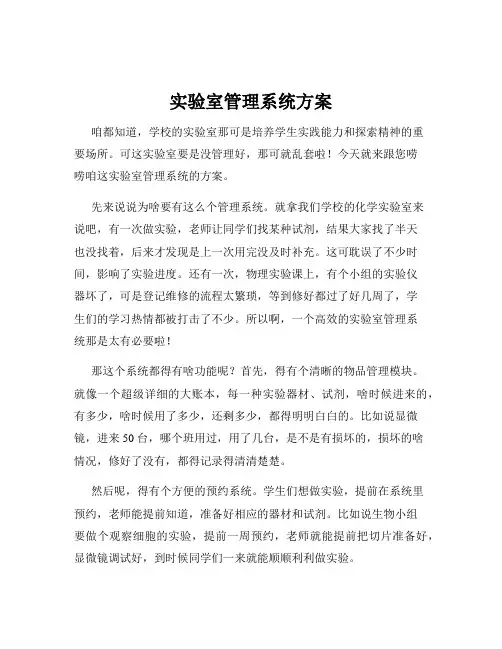 实验室管理系统方案

咱都知道，学校的实验室那可是培养学生实践能力和探索精神的重要场所。可这实验室要是没管理好，那可就乱套啦！今天就来跟您唠唠咱这实验室管理系统的方案。

先来说说为啥要有这么个管理系统。就拿我们学校的化学实验室来说吧，有一次做实验，老师让同学们找某种试剂，结果大家找了半天也没找着，后来才发现是上一次用完没及时补充。这可耽误了不少时间，影响了实验进度。还有一次，物理实验课上，有个小组的实验仪器坏了，可是登记维修的流程太繁琐，等到修好都过了好几周了，学生们的学习热情都被打击了不少。所以啊，一个高效的实验室管理系统那是太有必要啦！

那这个系统都得有啥功能呢？首先，得有个清晰的物品管理模块。就像一个超级详细的大账本，每一种实验器材、试剂，啥时候进来的，有多少，啥时候用了多少，还剩多少，都得明明白白的。比如说显微镜，进来 50 台，哪个班用过，用了几台，是不是有损坏的，损坏的啥情况，修好了没有，都得记录得清清楚楚。

然后呢，得有个方便的预约系统。学生们想做实验，提前在系统里预约，老师能提前知道，准备好相应的器材和试剂。比如说生物小组要做个观察细胞的实验，提前一周预约，老师就能提前把切片准备好，显微镜调试好，到时候同学们一来就能顺顺利利做实验。